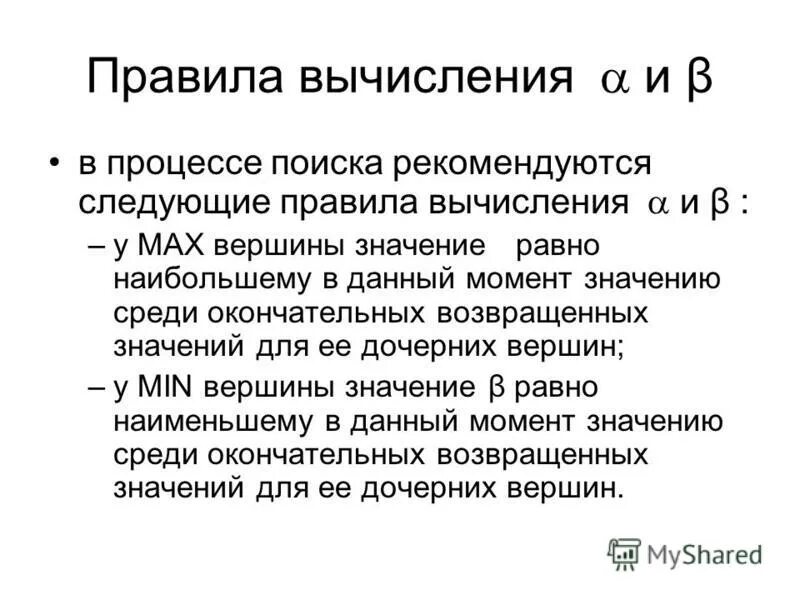 Правила вычисления $\alpha$ и β

• в процессе поиска рекомендуются следующие правила вычисления $\alpha$ и β :

– у MAX вершины значение равно наибольшему в данный момент значению среди окончательных возвращенных значений для ее дочерних вершин;

– у MIN вершины значение β равно наименьшему в данный момент значению среди окончательных возвращенных значений для ее дочерних вершин.

MyShared